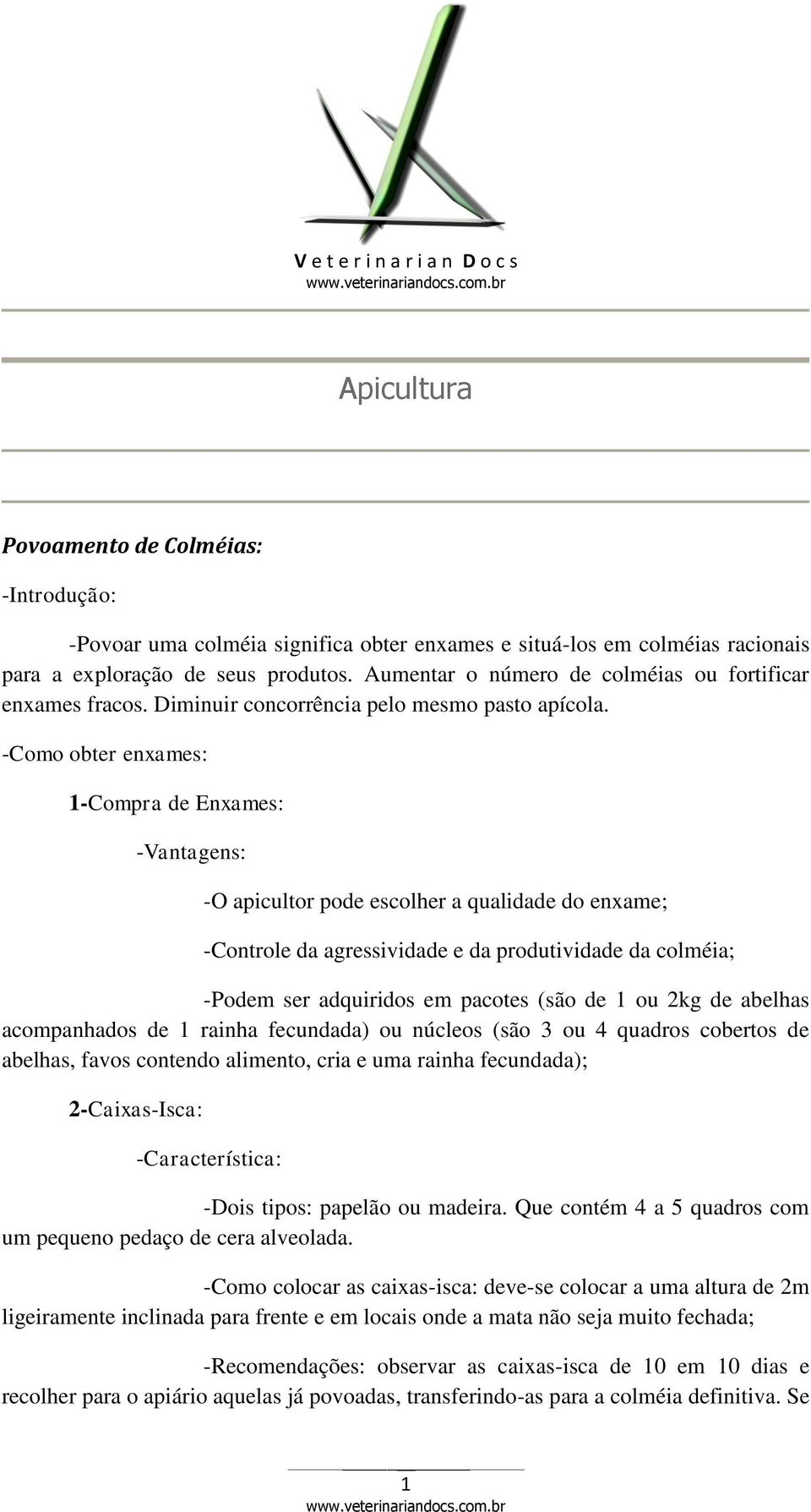 Veterinarian Docs
www.veterinariandocs.com.br

Apicultura

Povoamento de Colméias:

-Introdução:

-Povoar uma colméia significa obter enxames e situá-los em colméias racionais para a exploração de seus produtos. Aumentar o número de colméias ou fortificar enxames fracos. Diminuir concorrência pelo mesmo pasto apícola.

-Como obter enxames:

1-Compra de Enxames:

-Vantagens:

-O apicultor pode escolher a qualidade do enxame;

-Controle da agressividade e da produtividade da colméia;

-Podem ser adquiridos em pacotes (são de 1 ou 2kg de abelhas acompanhados de 1 rainha fecundada) ou núcleos (são 3 ou 4 quadros cobertos de abelhas, favos contendo alimento, cria e uma rainha fecundada);

2-Caixas-Isca:

-Característica:

-Dois tipos: papelão ou madeira. Que contém 4 a 5 quadros com um pequeno pedaço de cera alveolada.

-Como colocar as caixas-isca: deve-se colocar a uma altura de 2m ligeiramente inclinada para frente e em locais onde a mata não seja muito fechada;

-Recomendações: observar as caixas-isca de 10 em 10 dias e recolher para o apiário aquelas já povoadas, transferindo-as para a colméia definitiva. Se

1
www.veterinariandocs.com.br